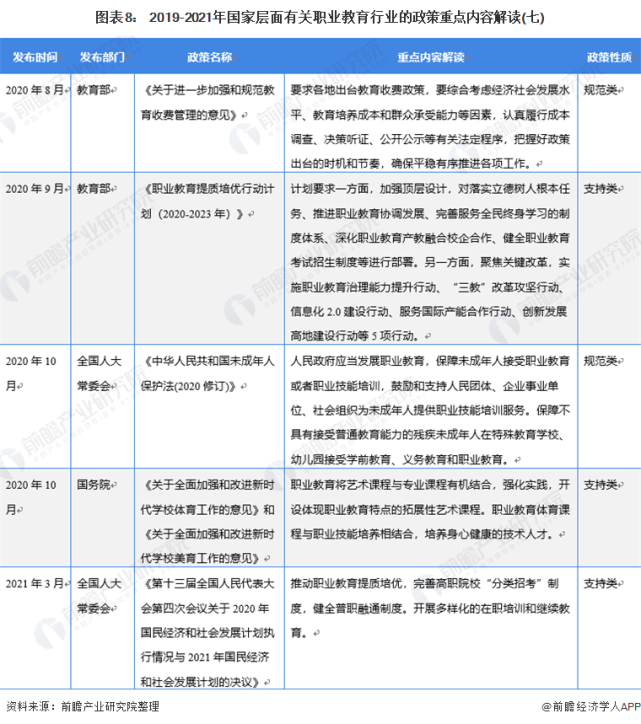 图表8：2019-2021年国家层面有关职业教育行业的政策重点内容解读(七)

| 发布时间 | 发布部门 | 政策名称 | 重点内容解读 | 政策性质 |
|---|---|---|---|---|
| 2020年8月 | 教育部 | 《关于进一步加强和规范教育收费管理的意见》 | 要求各地出台教育收费政策，要综合考虑经济社会发展水平、教育培养成本和群众承受能力等因素，认真履行成本调查、决策听证、公开公示等有关法定程序，把握好政策出台的时机和节奏，确保平稳有序推进各项工作。 | 规范类 |
| 2020年9月 | 教育部 | 《职业教育提质培优行动计划（2020-2023年）》 | 计划要求一方面，加强顶层设计，对落实立德树人根本任务、推进职业教育协调发展、完善服务全民终身学习的制度体系、深化职业教育产教融合校企合作、健全职业教育考试招生制度等进行部署。另一方面，聚焦关键改革，实施职业教育治理能力提升行动、“三教”改革攻坚行动、信息化2.0建设行动、服务国际产能合作行动、创新发展高地建设行动等5项行动。 | 支持类 |
| 2020年10月 | 全国人大常委会 | 《中华人民共和国未成年人保护法(2020修订)》 | 人民政府应当发展职业教育，保障未成年人接受职业教育或者职业技能培训，鼓励和支持人民团体、企业事业单位、社会组织为未成年人提供职业技能培训服务。保障不具有接受普通教育能力的残疾未成年人在特殊教育学校、幼儿园接受学前教育、义务教育和职业教育。 | 规范类 |
| 2020年10月 | 国务院 | 《关于全面加强和改进新时代学校体育工作的意见》和《关于全面加强和改进新时代学校美育工作的意见》 | 职业教育将艺术课程与专业课程有机结合，强化实践，开设体现职业教育特点的拓展性艺术课程。职业教育体育课程与职业技能培养相结合，培养身心健康的技术人才。 | 支持类 |
| 2021年3月 | 全国人大常委会 | 《第十三届全国人民代表大会第四次会议关于2020年国民经济和社会发展计划执行情况与2021年国民经济和社会发展计划的决议》 | 推动职业教育提质培优，完善高职院校“分类招考”制度，健全普职融通制度。开展多样化的在职培训和继续教育。 | 支持类 |

资料来源：前瞻产业研究院整理

@前瞻经济学人APP

前瞻产业研究院